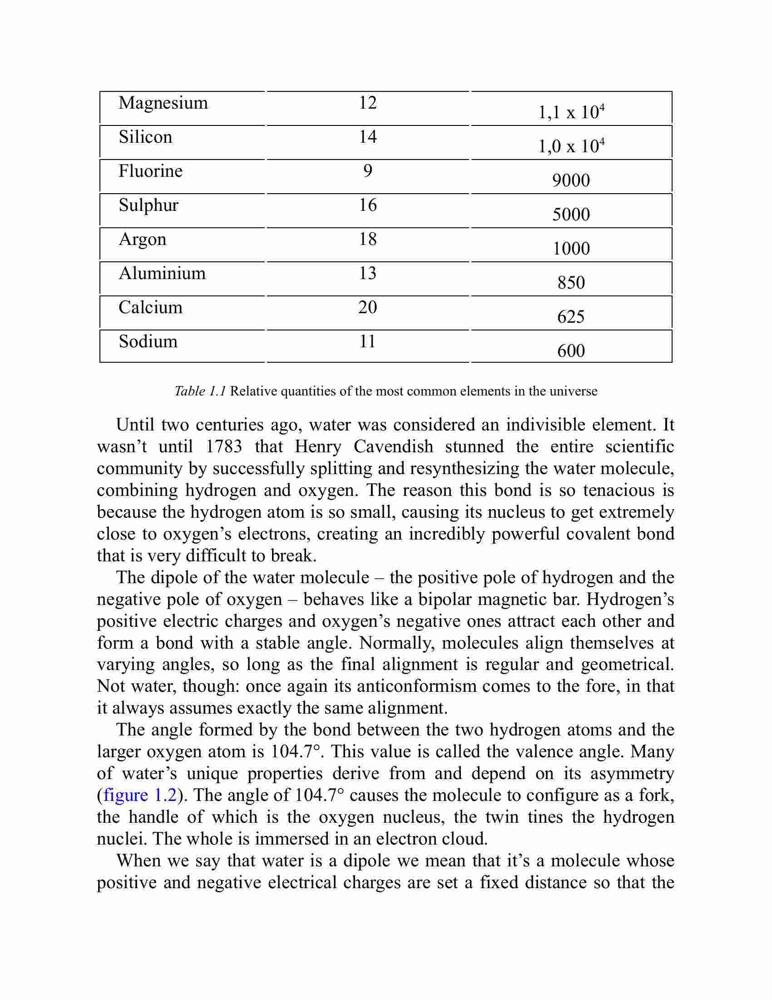 | Magnesium | 12 | $1,1 \times 10^4$ |
|---|---|---|
| Silicon | 14 | $1,0 \times 10^4$ |
| Fluorine | 9 | 9000 |
| Sulphur | 16 | 5000 |
| Argon | 18 | 1000 |
| Aluminium | 13 | 850 |
| Calcium | 20 | 625 |
| Sodium | 11 | 600 |

Table 1.1 Relative quantities of the most common elements in the universe

Until two centuries ago, water was considered an indivisible element. It wasn't until 1783 that Henry Cavendish stunned the entire scientific community by successfully splitting and resynthesizing the water molecule, combining hydrogen and oxygen. The reason this bond is so tenacious is because the hydrogen atom is so small, causing its nucleus to get extremely close to oxygen's electrons, creating an incredibly powerful covalent bond that is very difficult to break.

The dipole of the water molecule – the positive pole of hydrogen and the negative pole of oxygen – behaves like a bipolar magnetic bar. Hydrogen's positive electric charges and oxygen's negative ones attract each other and form a bond with a stable angle. Normally, molecules align themselves at varying angles, so long as the final alignment is regular and geometrical. Not water, though: once again its anticonformism comes to the fore, in that it always assumes exactly the same alignment.

The angle formed by the bond between the two hydrogen atoms and the larger oxygen atom is 104.7°. This value is called the valence angle. Many of water's unique properties derive from and depend on its asymmetry (figure 1.2). The angle of 104.7° causes the molecule to configure as a fork, the handle of which is the oxygen nucleus, the twin tines the hydrogen nuclei. The whole is immersed in an electron cloud.

When we say that water is a dipole we mean that it's a molecule whose positive and negative electrical charges are set a fixed distance so that the